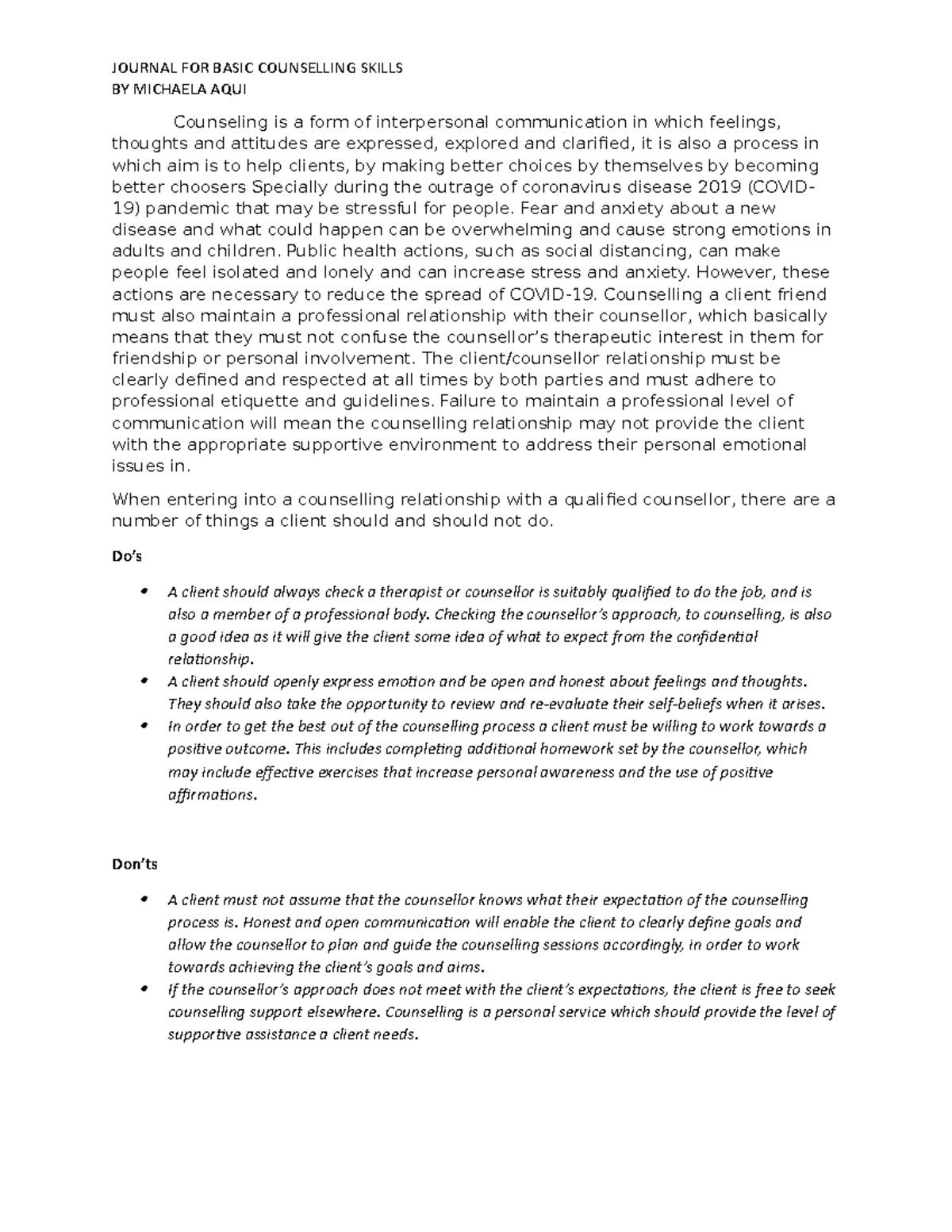 JOURNAL FOR BASIC COUNSELLING SKILLS
BY MICHAELA AQUI

Counseling is a form of interpersonal communication in which feelings, thoughts and attitudes are expressed, explored and clarified, it is also a process in which aim is to help clients, by making better choices by themselves by becoming better choosers Specially during the outrage of coronavirus disease 2019 (COVID-19) pandemic that may be stressful for people. Fear and anxiety about a new disease and what could happen can be overwhelming and cause strong emotions in adults and children. Public health actions, such as social distancing, can make people feel isolated and lonely and can increase stress and anxiety. However, these actions are necessary to reduce the spread of COVID-19. Counselling a client friend must also maintain a professional relationship with their counsellor, which basically means that they must not confuse the counsellor's therapeutic interest in them for friendship or personal involvement. The client/counsellor relationship must be clearly defined and respected at all times by both parties and must adhere to professional etiquette and guidelines. Failure to maintain a professional level of communication will mean the counselling relationship may not provide the client with the appropriate supportive environment to address their personal emotional issues in.

When entering into a counselling relationship with a qualified counsellor, there are a number of things a client should and should not do.

Do's

• A client should always check a therapist or counsellor is suitably qualified to do the job, and is also a member of a professional body. Checking the counsellor's approach, to counselling, is also a good idea as it will give the client some idea of what to expect from the confidential relationship.
• A client should openly express emotion and be open and honest about feelings and thoughts. They should also take the opportunity to review and re-evaluate their self-beliefs when it arises.
• In order to get the best out of the counselling process a client must be willing to work towards a positive outcome. This includes completing additional homework set by the counsellor, which may include effective exercises that increase personal awareness and the use of positive affirmations.

Don'ts

• A client must not assume that the counsellor knows what their expectation of the counselling process is. Honest and open communication will enable the client to clearly define goals and allow the counsellor to plan and guide the counselling sessions accordingly, in order to work towards achieving the client's goals and aims.
• If the counsellor's approach does not meet with the client's expectations, the client is free to seek counselling support elsewhere. Counselling is a personal service which should provide the level of supportive assistance a client needs.